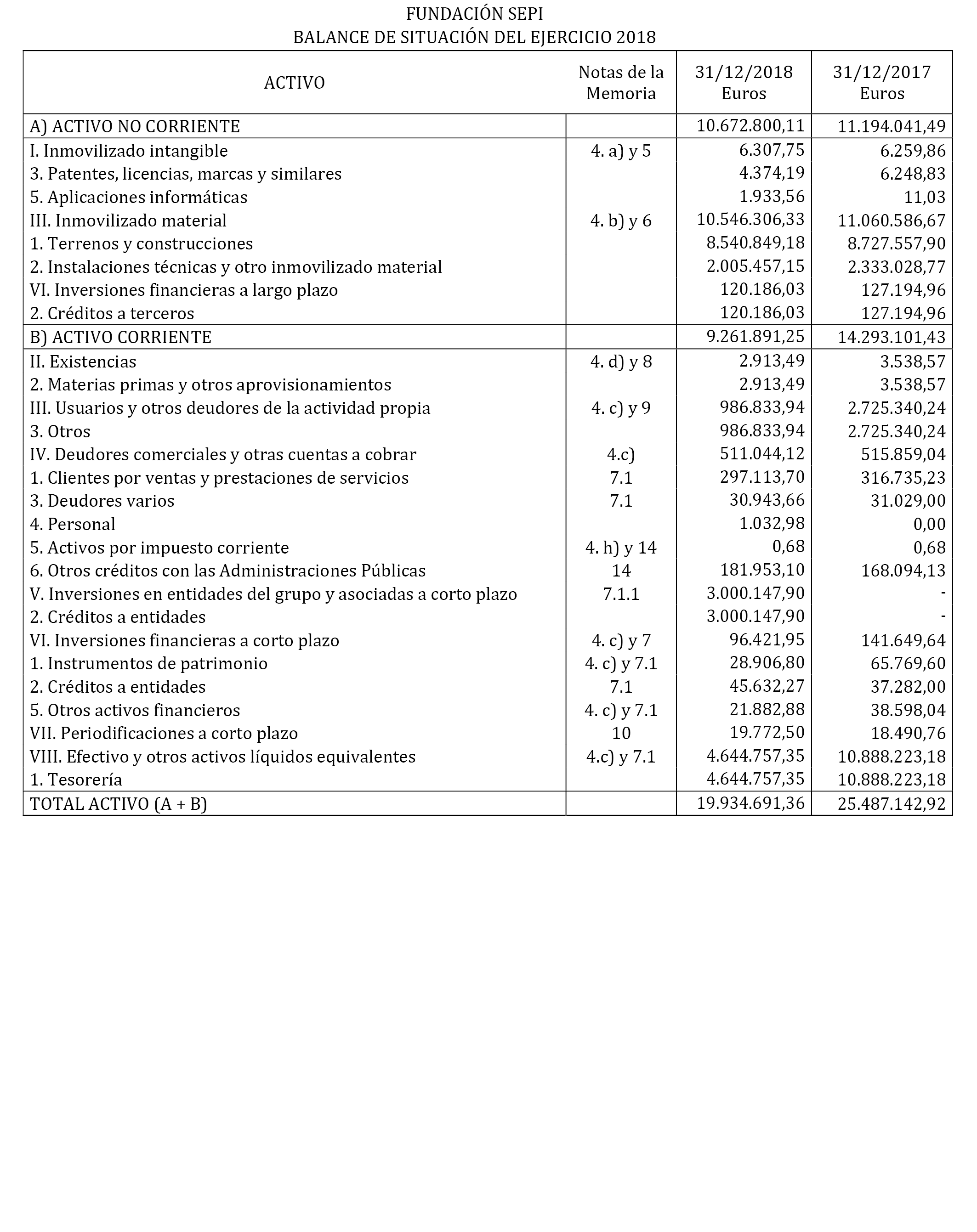 FUNDACIÓN SEPI
BALANCE DE SITUACIÓN DEL EJERCICIO 2018

| ACTIVO | Notas de la Memoria | 31/12/2018 Euros | 31/12/2017 Euros |
|---|---|---|---|
| A) ACTIVO NO CORRIENTE | | 10.672.800,11 | 11.194.041,49 |
| I. Inmovilizado intangible | 4. a) y 5 | 6.307,75 | 6.259,86 |
| 3. Patentes, licencias, marcas y similares | | 4.374,19 | 6.248,83 |
| 5. Aplicaciones informáticas | | 1.933,56 | 11,03 |
| III. Inmovilizado material | 4. b) y 6 | 10.546.306,33 | 11.060.586,67 |
| 1. Terrenos y construcciones | | 8.540.849,18 | 8.727.557,90 |
| 2. Instalaciones técnicas y otro inmovilizado material | | 2.005.457,15 | 2.333.028,77 |
| VI. Inversiones financieras a largo plazo | | 120.186,03 | 127.194,96 |
| 2. Créditos a terceros | | 120.186,03 | 127.194,96 |
| B) ACTIVO CORRIENTE | | 9.261.891,25 | 14.293.101,43 |
| II. Existencias | 4. d) y 8 | 2.913,49 | 3.538,57 |
| 2. Materias primas y otros aprovisionamientos | | 2.913,49 | 3.538,57 |
| III. Usuarios y otros deudores de la actividad propia | 4. c) y 9 | 986.833,94 | 2.725.340,24 |
| 3. Otros | | 986.833,94 | 2.725.340,24 |
| IV. Deudores comerciales y otras cuentas a cobrar | 4.c) | 511.044,12 | 515.859,04 |
| 1. Clientes por ventas y prestaciones de servicios | 7.1 | 297.113,70 | 316.735,23 |
| 3. Deudores varios | 7.1 | 30.943,66 | 31.029,00 |
| 4. Personal | | 1.032,98 | 0,00 |
| 5. Activos por impuesto corriente | 4. h) y 14 | 0,68 | 0,68 |
| 6. Otros créditos con las Administraciones Públicas | 14 | 181.953,10 | 168.094,13 |
| V. Inversiones en entidades del grupo y asociadas a corto plazo | 7.1.1 | 3.000.147,90 | - |
| 2. Créditos a entidades | | 3.000.147,90 | - |
| VI. Inversiones financieras a corto plazo | 4. c) y 7 | 96.421,95 | 141.649,64 |
| 1. Instrumentos de patrimonio | 4. c) y 7.1 | 28.906,80 | 65.769,60 |
| 2. Créditos a entidades | 7.1 | 45.632,27 | 37.282,00 |
| 5. Otros activos financieros | 4. c) y 7.1 | 21.882,88 | 38.598,04 |
| VII. Periodificaciones a corto plazo | 10 | 19.772,50 | 18.490,76 |
| VIII. Efectivo y otros activos líquidos equivalentes | 4.c) y 7.1 | 4.644.757,35 | 10.888.223,18 |
| 1. Tesorería | | 4.644.757,35 | 10.888.223,18 |
| TOTAL ACTIVO (A + B) | | 19.934.691,36 | 25.487.142,92 |